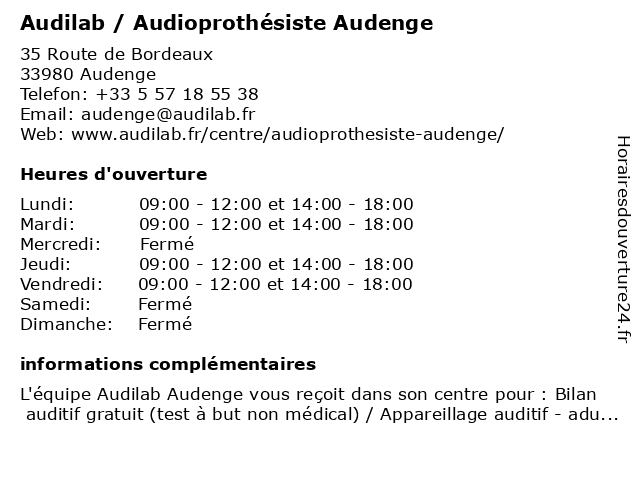 Audilab / Audioprothésiste Audenge

35 Route de Bordeaux
33980 Audenge
Telefon: +33 5 57 18 55 38
Email: audenge@audilab.fr
Web: www.audilab.fr/centre/audioprothesiste-audenge/

Heures d'ouverture

| | |
|---|---|
| Lundi: | 09:00 - 12:00 et 14:00 - 18:00 |
| Mardi: | 09:00 - 12:00 et 14:00 - 18:00 |
| Mercredi: | Fermé |
| Jeudi: | 09:00 - 12:00 et 14:00 - 18:00 |
| Vendredi: | 09:00 - 12:00 et 14:00 - 18:00 |
| Samedi: | Fermé |
| Dimanche: | Fermé |

informations complémentaires

L'équipe Audilab Audenge vous reçoit dans son centre pour : Bilan auditif gratuit (test à but non médical) / Appareillage auditif - adu...

Horairesdouverture24.fr